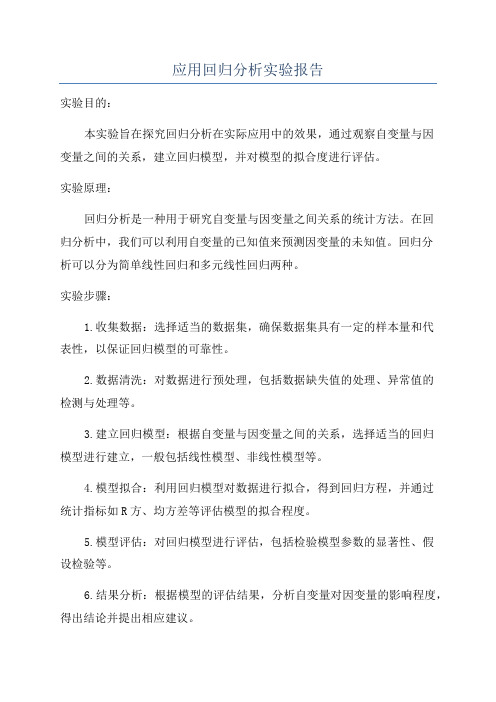 应用回归分析实验报告

实验目的：

本实验旨在探究回归分析在实际应用中的效果，通过观察自变量与因变量之间的关系，建立回归模型，并对模型的拟合度进行评估。

实验原理：

回归分析是一种用于研究自变量与因变量之间关系的统计方法。在回归分析中，我们可以利用自变量的已知值来预测因变量的未知值。回归分析可以分为简单线性回归和多元线性回归两种。

实验步骤：

1.收集数据：选择适当的数据集，确保数据集具有一定的样本量和代表性，以保证回归模型的可靠性。

2.数据清洗：对数据进行预处理，包括数据缺失值的处理、异常值的检测与处理等。

3.建立回归模型：根据自变量与因变量之间的关系，选择适当的回归模型进行建立，一般包括线性模型、非线性模型等。

4.模型拟合：利用回归模型对数据进行拟合，得到回归方程，并通过统计指标如R方、均方差等评估模型的拟合程度。

5.模型评估：对回归模型进行评估，包括检验模型参数的显著性、假设检验等。

6.结果分析：根据模型的评估结果，分析自变量对因变量的影响程度，得出结论并提出相应建议。